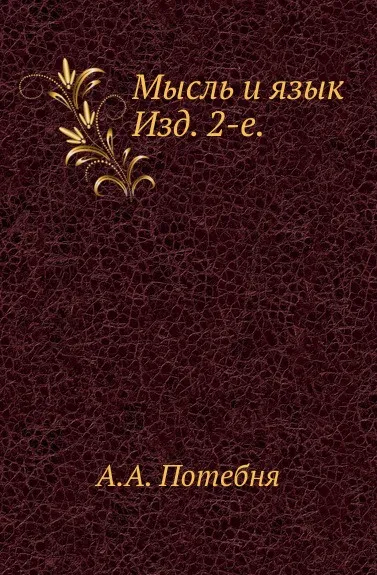 Мысль и язык
Изд. 2-е.

А.А. Потебня